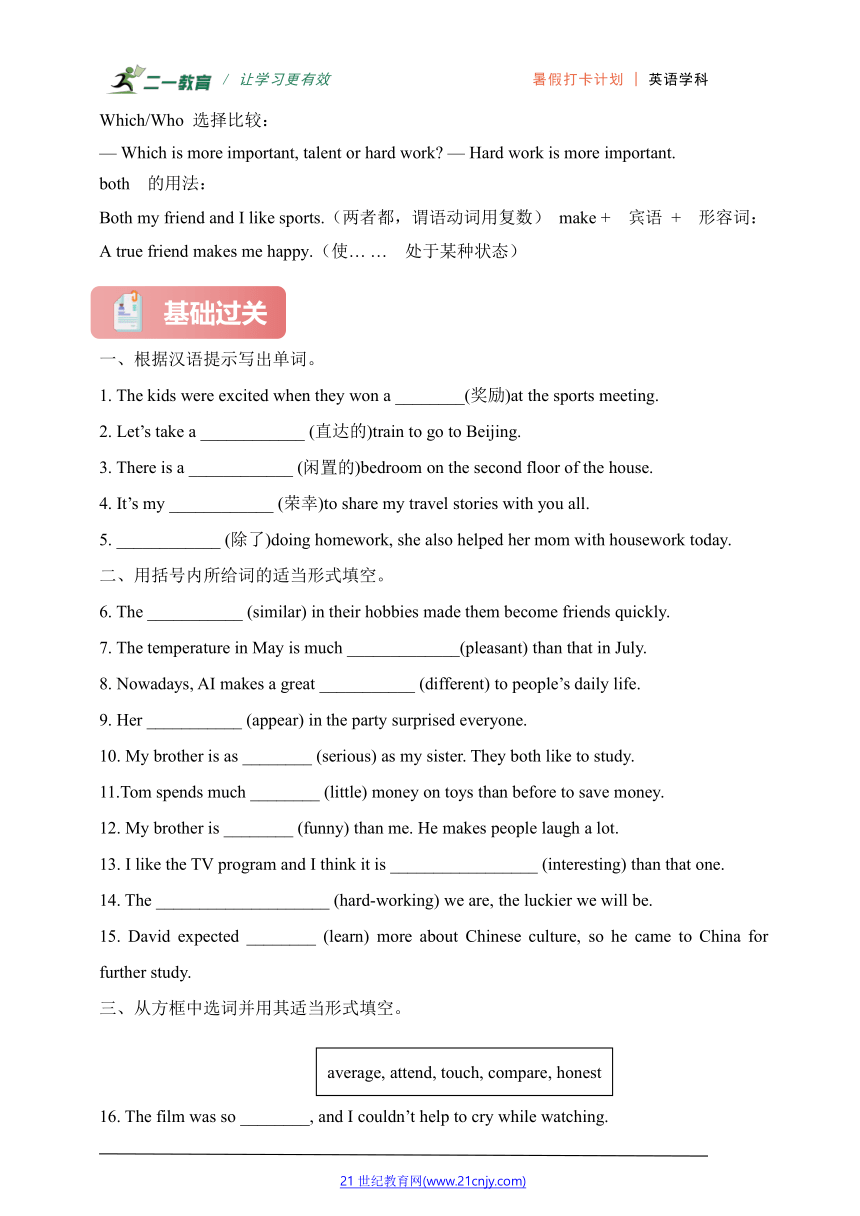 二一教育 / 让学习更有效 暑假打卡计划 | 英语学科

Which/Who 选择比较：

— Which is more important, talent or hard work? — Hard work is more important.

both 的用法：

Both my friend and I like sports.（两者都，谓语动词用复数） make + 宾语 + 形容词：

A true friend makes me happy.（使… … 处于某种状态）

基础过关

一、根据汉语提示写出单词。

1. The kids were excited when they won a ________(奖励)at the sports meeting.

2. Let’s take a ____________ (直达的)train to go to Beijing.

3. There is a ____________ (闲置的)bedroom on the second floor of the house.

4. It’s my ____________ (荣幸)to share my travel stories with you all.

5. ____________ (除了)doing homework, she also helped her mom with housework today.

二、用括号内所给词的适当形式填空。

6. The ___________ (similar) in their hobbies made them become friends quickly.

7. The temperature in May is much _____________(pleasant) than that in July.

8. Nowadays, AI makes a great ___________ (different) to people’s daily life.

9. Her ___________ (appear) in the party surprised everyone.

10. My brother is as ________ (serious) as my sister. They both like to study.

11.Tom spends much ________ (little) money on toys than before to save money.

12. My brother is ________ (funny) than me. He makes people laugh a lot.

13. I like the TV program and I think it is _________________ (interesting) than that one.

14. The ____________________ (hard-working) we are, the luckier we will be.

15. David expected ________ (learn) more about Chinese culture, so he came to China for further study.

三、从方框中选词并用其适当形式填空。

average, attend, touch, compare, honest

16. The film was so ________, and I couldn’t help to cry while watching.

21 世纪教育网(www.21cnjy.com)